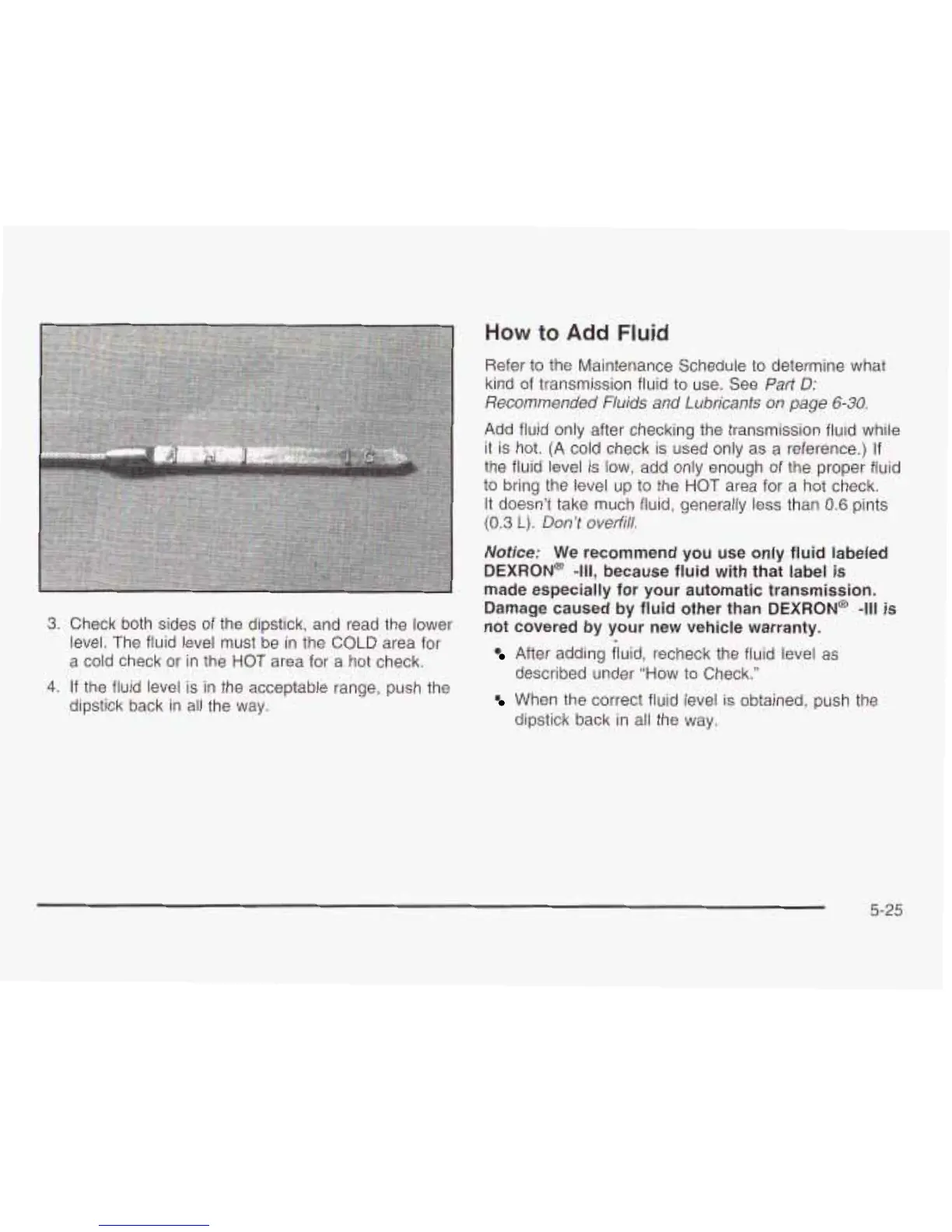 3. Check both sides of the dipstick, and read the lower level. The fluid level must be in the COLD area for a cold check or in the HOT area for a hot check.

4. If the fluid level is in the acceptable range, push the dipstick back in all the way.

How to Add Fluid

Refer to the Maintenance Schedule to determine what kind of transmission fluid to use. See Part D: Recommended Fluids and Lubricants on page 6-30.

Add fluid only after checking the transmission fluid while it is hot. (A cold check is used only as a reference.) If the fluid level is low, add only enough of the proper fluid to bring the level up to the HOT area for a hot check. It doesn't take much fluid, generally less than 0.6 pints (0.3 L). Don't overfill.

Notice: We recommend you use only fluid labeled DEXRON® -III, because fluid with that label is made especially for your automatic transmission. Damage caused by fluid other than DEXRON® -III is not covered by your new vehicle warranty.

• After adding fluid, recheck the fluid level as described under "How to Check."

• When the correct fluid level is obtained, push the dipstick back in all the way.

5-25